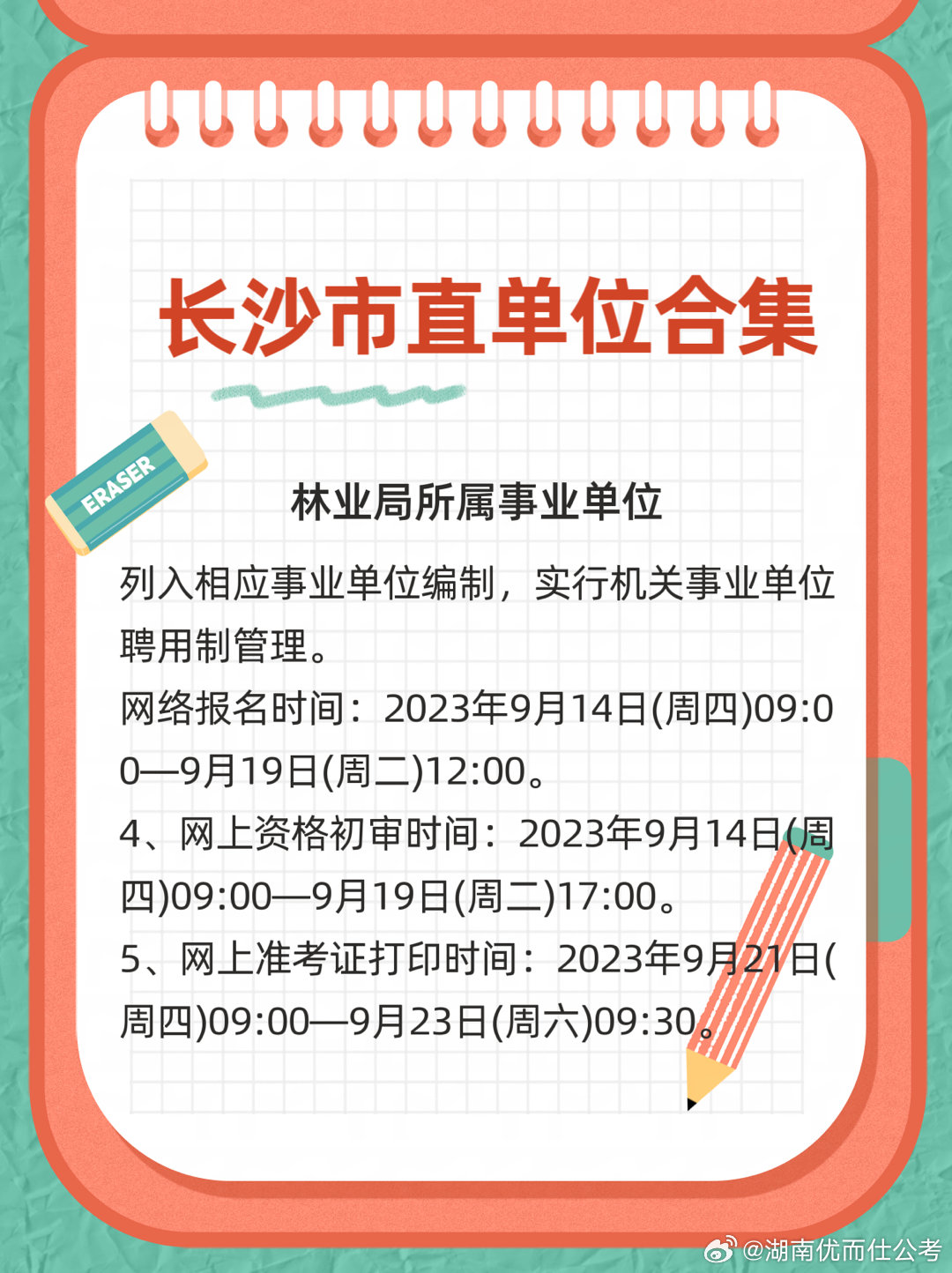 长沙市直单位合集

ERASER

林业局所属事业单位

列入相应事业单位编制，实行机关事业单位聘用制管理。
网络报名时间：2023年9月14日(周四)09:00—9月19日(周二)12:00。
4、网上资格初审时间：2023年9月14日(周四)09:00—9月19日(周二)17:00。
5、网上准考证打印时间：2023年9月21日(周四)09:00—9月23日(周六)09:30。

@湖南优而仕公考